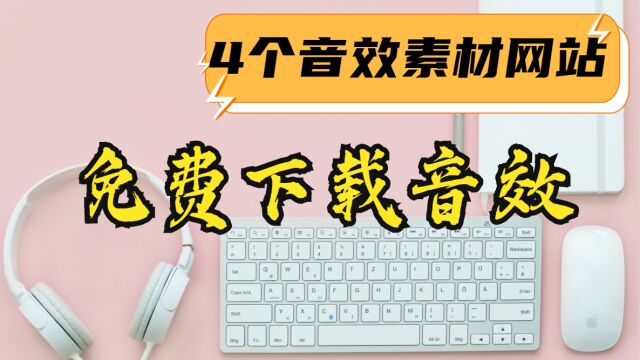 4个音效素材网站

免费下载音效